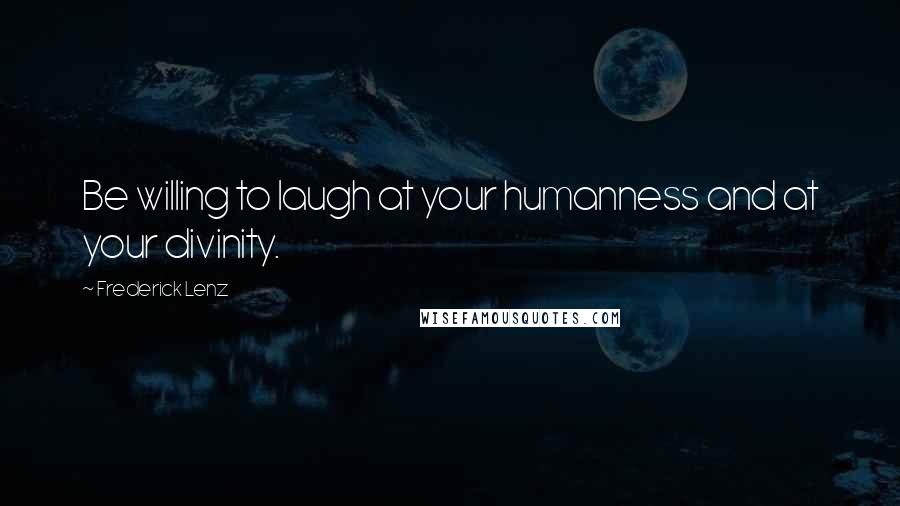 Be willing to laugh at your humanness and at your divinity.

~ Frederick Lenz

WISEFAMOUSQUOTES.COM